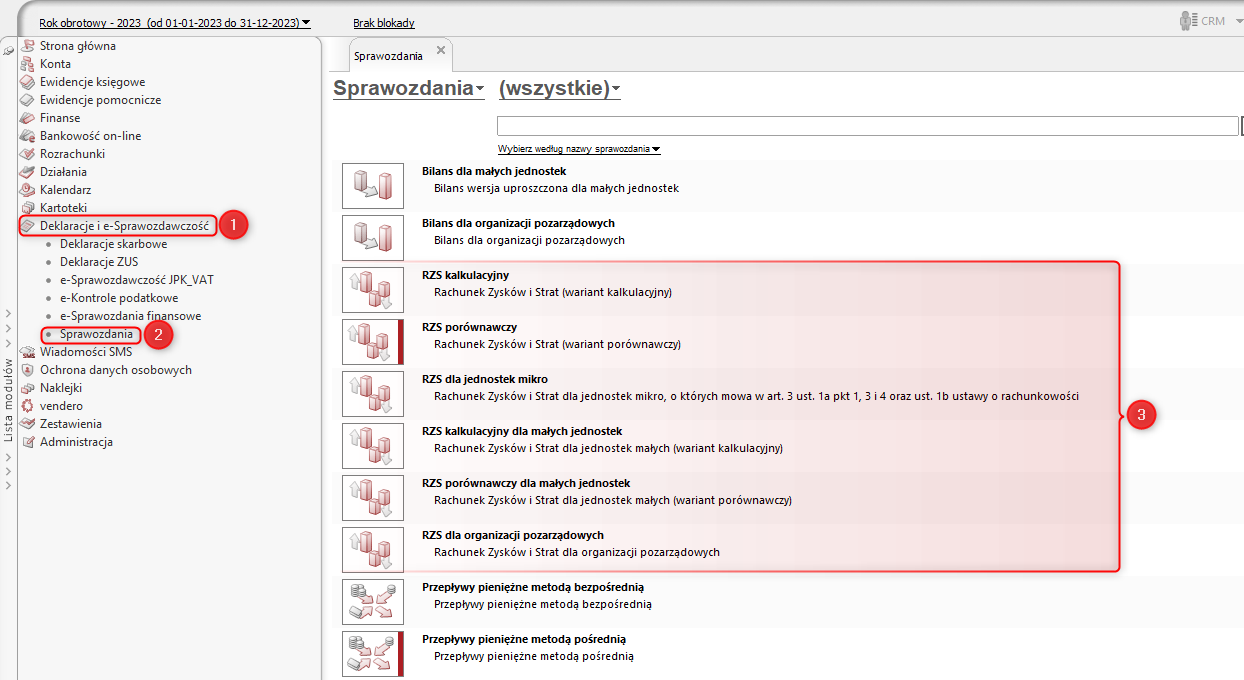 Rok obrotowy - 2023 (od 01-01-2023 do 31-12-2023)
Brak blokady
CRM

Lista modułów

Strona główna
Konta
Ewidencje księgowe
Ewidencje pomocnicze
Finanse
Bankowość on-line
Rozrachunki
Działania
Kalendarz
Kartoteki
Deklaracje i e-Sprawozdawczość
1
Deklaracje skarbowe
Deklaracje ZUS
e-Sprawozdawczość JPK_VAT
e-Kontrole podatkowe
e-Sprawozdania finansowe
Sprawozdania
2
Wiadomości SMS
Ochrona danych osobowych
Naklejki
vendero
Zestawienia
Administracja

Sprawozdania

Sprawozdania (wszystkie)

Wybierz według nazwy sprawozdania

Bilans dla małych jednostek
Bilans wersja uproszczona dla małych jednostek

Bilans dla organizacji pozarządowych
Bilans dla organizacji pozarządowych

RZS kalkulacyjny
Rachunek Zysków i Strat (wariant kalkulacyjny)

RZS porównawczy
Rachunek Zysków i Strat (wariant porównawczy)

RZS dla jednostek mikro
Rachunek Zysków i Strat dla jednostek mikro, o których mowa w art. 3 ust. 1a pkt 1, 3 i 4 oraz ust. 1b ustawy o rachunkowości

3

RZS kalkulacyjny dla małych jednostek
Rachunek Zysków i Strat dla jednostek małych (wariant kalkulacyjny)

RZS porównawczy dla małych jednostek
Rachunek Zysków i Strat dla jednostek małych (wariant porównawczy)

RZS dla organizacji pozarządowych
Rachunek Zysków i Strat dla organizacji pozarządowych

Przepływy pieniężne metodą bezpośrednią
Przepływy pieniężne metodą bezpośrednią

Przepływy pieniężne metodą pośrednią
Przepływy pieniężne metodą pośrednią